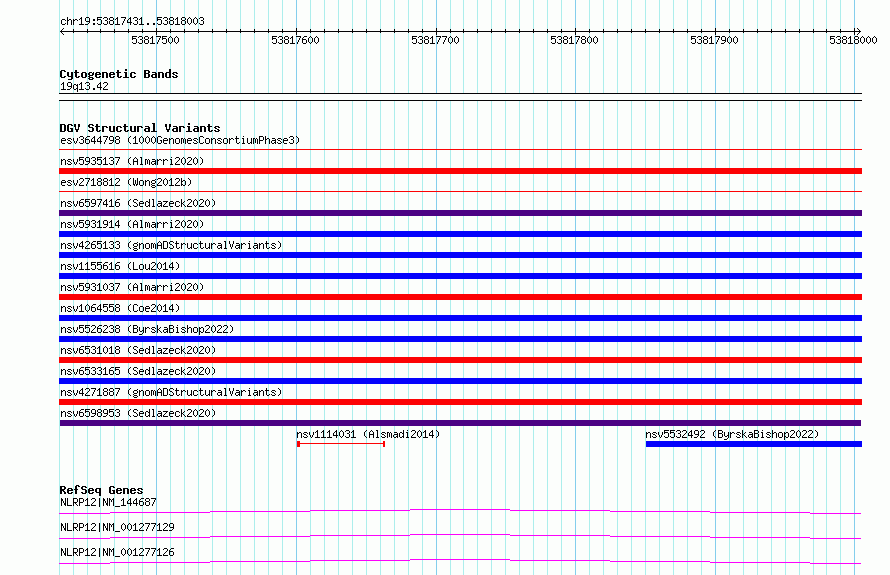 chr19:53817431..53818003

53817500 53817600 53817700 53817800 53817900 53818000

Cytogenetic Bands
19q13.42

DGV Structural Variants
esv3644798 (1000GenomesConsortiumPhase3)
nsv5935137 (Almarri2020)
esv2718812 (Wong2012b)
nsv6597416 (Sedlazeck2020)
nsv5931914 (Almarri2020)
nsv4265133 (gnomADStructuralVariants)
nsv1155616 (Lou2014)
nsv5931037 (Almarri2020)
nsv1064558 (Coe2014)
nsv5526238 (ByrskaBishop2022)
nsv6531018 (Sedlazeck2020)
nsv6533165 (Sedlazeck2020)
nsv4271887 (gnomADStructuralVariants)
nsv6598953 (Sedlazeck2020)
nsv1114031 (Alsmadi2014)
nsv5532492 (ByrskaBishop2022)

RefSeq Genes
NLRP12|NM_144687
NLRP12|NM_001277129
NLRP12|NM_001277126